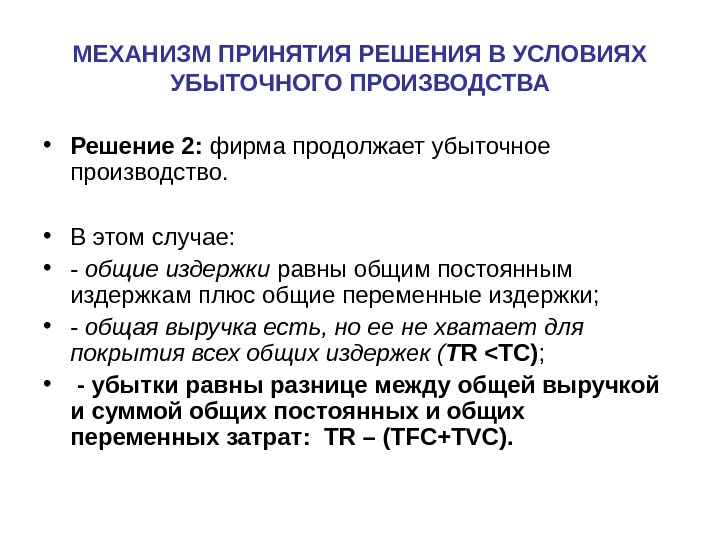 МЕХАНИЗМ ПРИНЯТИЯ РЕШЕНИЯ В УСЛОВИЯХ УБЫТОЧНОГО ПРОИЗВОДСТВА

• Решение 2: фирма продолжает убыточное производство.

• В этом случае:
• - общие издержки равны общим постоянным издержкам плюс общие переменные издержки;
• - общая выручка есть, но ее не хватает для покрытия всех общих издержек (TR <TC);
• - убытки равны разнице между общей выручкой и суммой общих постоянных и общих переменных затрат: TR – (TFC+TVC).